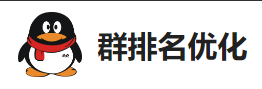 群排名优化